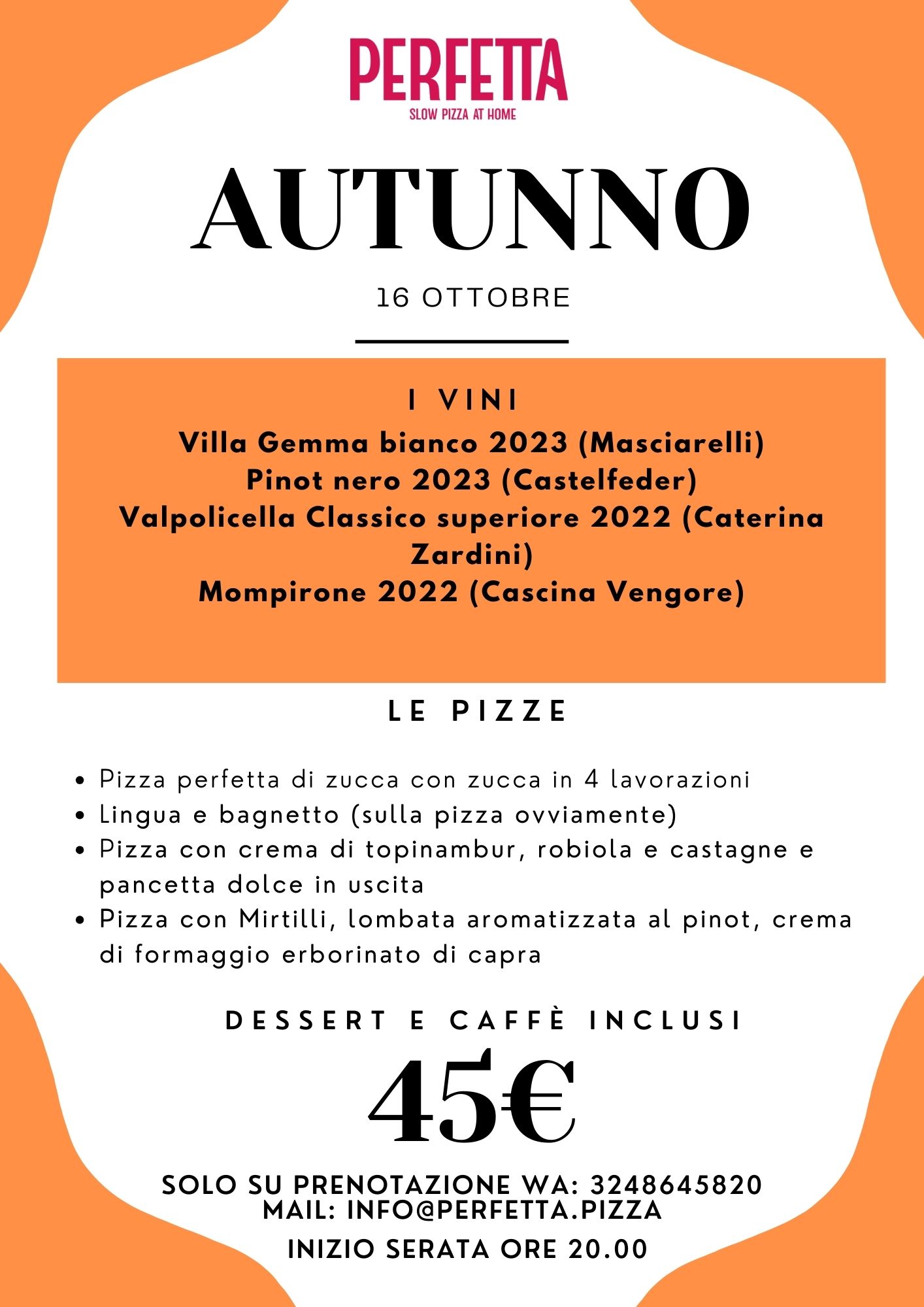 PERFETTA
SLOW PIZZA AT HOME

AUTUNNO

16 OTTOBRE

I VINI
Villa Gemma bianco 2023 (Masciarelli)
Pinot nero 2023 (Castelfeder)
Valpolicella Classico superiore 2022 (Caterina Zardini)
Mompirone 2022 (Cascina Vengore)

LE PIZZE

- Pizza perfetta di zucca con zucca in 4 lavorazioni
- Lingua e bagnetto (sulla pizza ovviamente)
- Pizza con crema di topinambur, robiola e castagne e pancetta dolce in uscita
- Pizza con Mirtilli, lombata aromatizzata al pinot, crema di formaggio erborinato di capra

DESSERT E CAFFÈ INCLUSI

45€

SOLO SU PRENOTAZIONE WA: 3248645820
MAIL: INFO@PERFETTA.PIZZA

INIZIO SERATA ORE 20.00